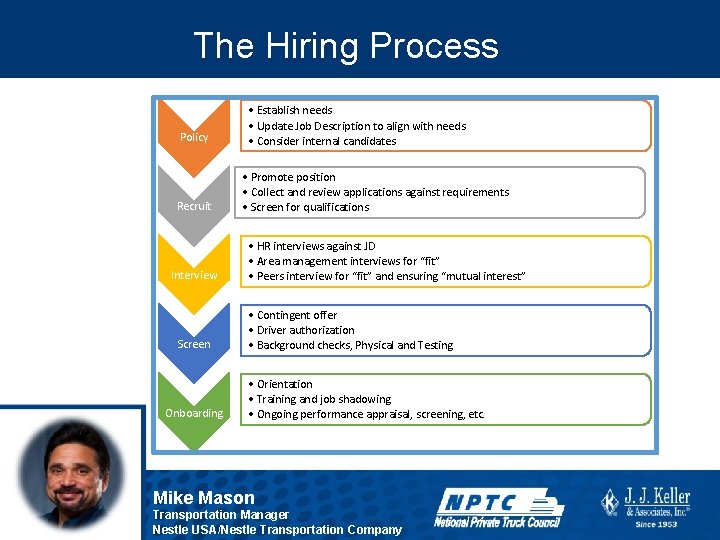 The Hiring Process

Policy
• Establish needs
• Update Job Description to align with needs
• Consider internal candidates

Recruit
• Promote position
• Collect and review applications against requirements
• Screen for qualifications

Interview
• HR interviews against JD
• Area management interviews for "fit"
• Peers interview for "fit" and ensuring "mutual interest"

Screen
• Contingent offer
• Driver authorization
• Background checks, Physical and Testing

Onboarding
• Orientation
• Training and job shadowing
• Ongoing performance appraisal, screening, etc.

Mike Mason
Transportation Manager
Nestle USA/Nestle Transportation Company

NPTC
National Private Truck Council

J. J. Keller & Associates, Inc.®
Since 1953